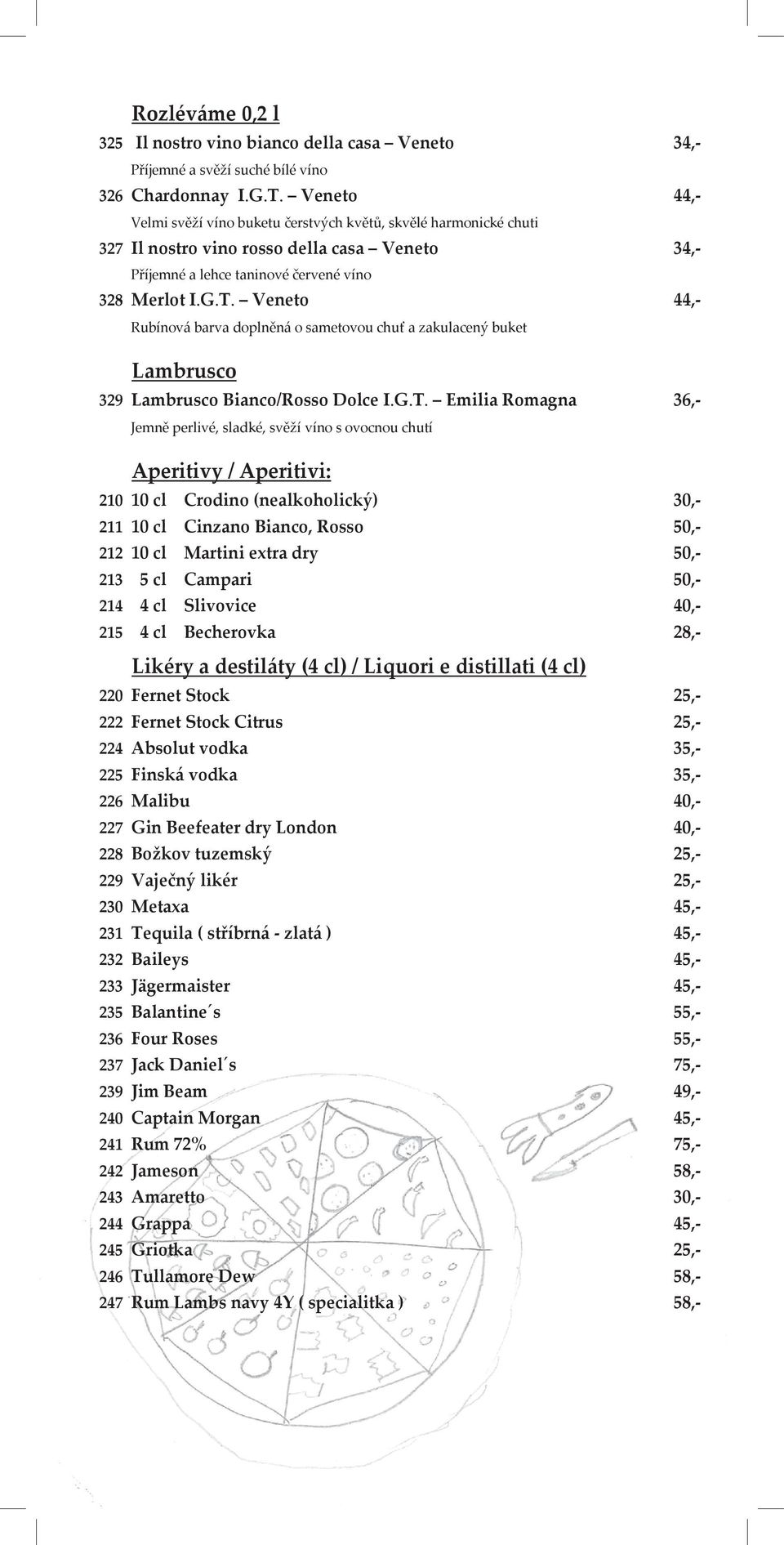 Rozléváme 0,2 l

325 Il nostro vino bianco della casa – Veneto 34,-
Příjemné a svěží suché bílé víno

326 Chardonnay I.G.T. – Veneto 44,-
Velmi svěží víno buketu čerstvých květů, skvělé harmonické chuti

327 Il nostro vino rosso della casa – Veneto 34,-
Příjemné a lehce taninové červené víno

328 Merlot I.G.T. – Veneto 44,-
Rubínová barva doplněná o sametovou chuť a zakulacený buket

Lambrusco

329 Lambrusco Bianco/Rosso Dolce I.G.T. – Emilia Romagna 36,-
Jemně perlivé, sladké, svěží víno s ovocnou chutí

Aperitivy / Aperitivi:

210 10 cl Crodino (nealkoholický) 30,-
211 10 cl Cinzano Bianco, Rosso 50,-
212 10 cl Martini extra dry 50,-
213 5 cl Campari 50,-
214 4 cl Slivovice 40,-
215 4 cl Becherovka 28,-

Likéry a destiláty (4 cl) / Liquori e distillati (4 cl)

220 Fernet Stock 25,-
222 Fernet Stock Citrus 25,-
224 Absolut vodka 35,-
225 Finská vodka 35,-
226 Malibu 40,-
227 Gin Beefeater dry London 40,-
228 Božkov tuzemský 25,-
229 Vaječný likér 25,-
230 Metaxa 45,-
231 Tequila ( stříbrná - zlatá ) 45,-
232 Baileys 45,-
233 Jägermaister 45,-
235 Balantine´s 55,-
236 Four Roses 55,-
237 Jack Daniel´s 75,-
239 Jim Beam 49,-
240 Captain Morgan 45,-
241 Rum 72% 75,-
242 Jameson 58,-
243 Amaretto 30,-
244 Grappa 45,-
245 Griotka 25,-
246 Tullamore Dew 58,-
247 Rum Lambs navy 4Y ( specialitka ) 58,-